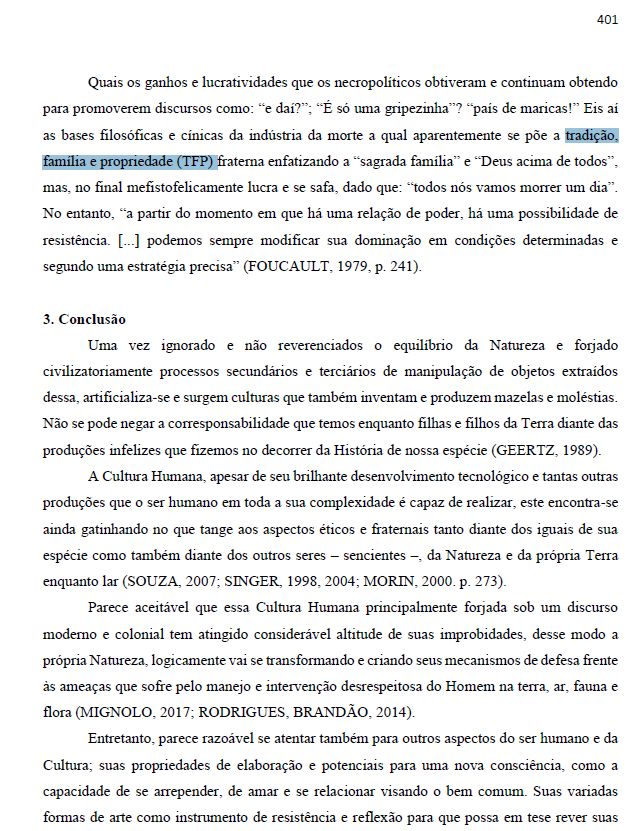 401

Quais os ganhos e lucratividades que os necropolíticos obtiveram e continuam obtendo para promoverem discursos como: “e daí?”; “É só uma gripezinha”? “país de maricas!” Eis aí as bases filosóficas e cínicas da indústria da morte a qual aparentemente se põe a tradição, família e propriedade (TFP) fraterna enfatizando a “sagrada família” e “Deus acima de todos”, mas, no final mefistofelicamente lucra e se safa, dado que: “todos nós vamos morrer um dia”. No entanto, “a partir do momento em que há uma relação de poder, há uma possibilidade de resistência. [...] podemos sempre modificar sua dominação em condições determinadas e segundo uma estratégia precisa” (FOUCAULT, 1979, p. 241).

3. Conclusão

Uma vez ignorado e não reverenciados o equilíbrio da Natureza e forjado civilizatoriamente processos secundários e terciários de manipulação de objetos extraídos dessa, artificializa-se e surgem culturas que também inventam e produzem mazelas e moléstias. Não se pode negar a corresponsabilidade que temos enquanto filhas e filhos da Terra diante das produções infelizes que fizemos no decorrer da História de nossa espécie (GEERTZ, 1989).

A Cultura Humana, apesar de seu brilhante desenvolvimento tecnológico e tantas outras produções que o ser humano em toda a sua complexidade é capaz de realizar, este encontra-se ainda gatinhando no que tange aos aspectos éticos e fraternais tanto diante dos iguais de sua espécie como também diante dos outros seres – sencientes –, da Natureza e da própria Terra enquanto lar (SOUZA, 2007; SINGER, 1998, 2004; MORIN, 2000. p. 273).

Parece aceitável que essa Cultura Humana principalmente forjada sob um discurso moderno e colonial tem atingido considerável altitude de suas improbidades, desse modo a própria Natureza, logicamente vai se transformando e criando seus mecanismos de defesa frente às ameaças que sofre pelo manejo e intervenção desrespeitosa do Homem na terra, ar, fauna e flora (MIGNOLO, 2017; RODRIGUES, BRANDÃO, 2014).

Entretanto, parece razoável se atentar também para outros aspectos do ser humano e da Cultura; suas propriedades de elaboração e potenciais para uma nova consciência, como a capacidade de se arrepender, de amar e se relacionar visando o bem comum. Suas variadas formas de arte como instrumento de resistência e reflexão para que possa em tese rever suas